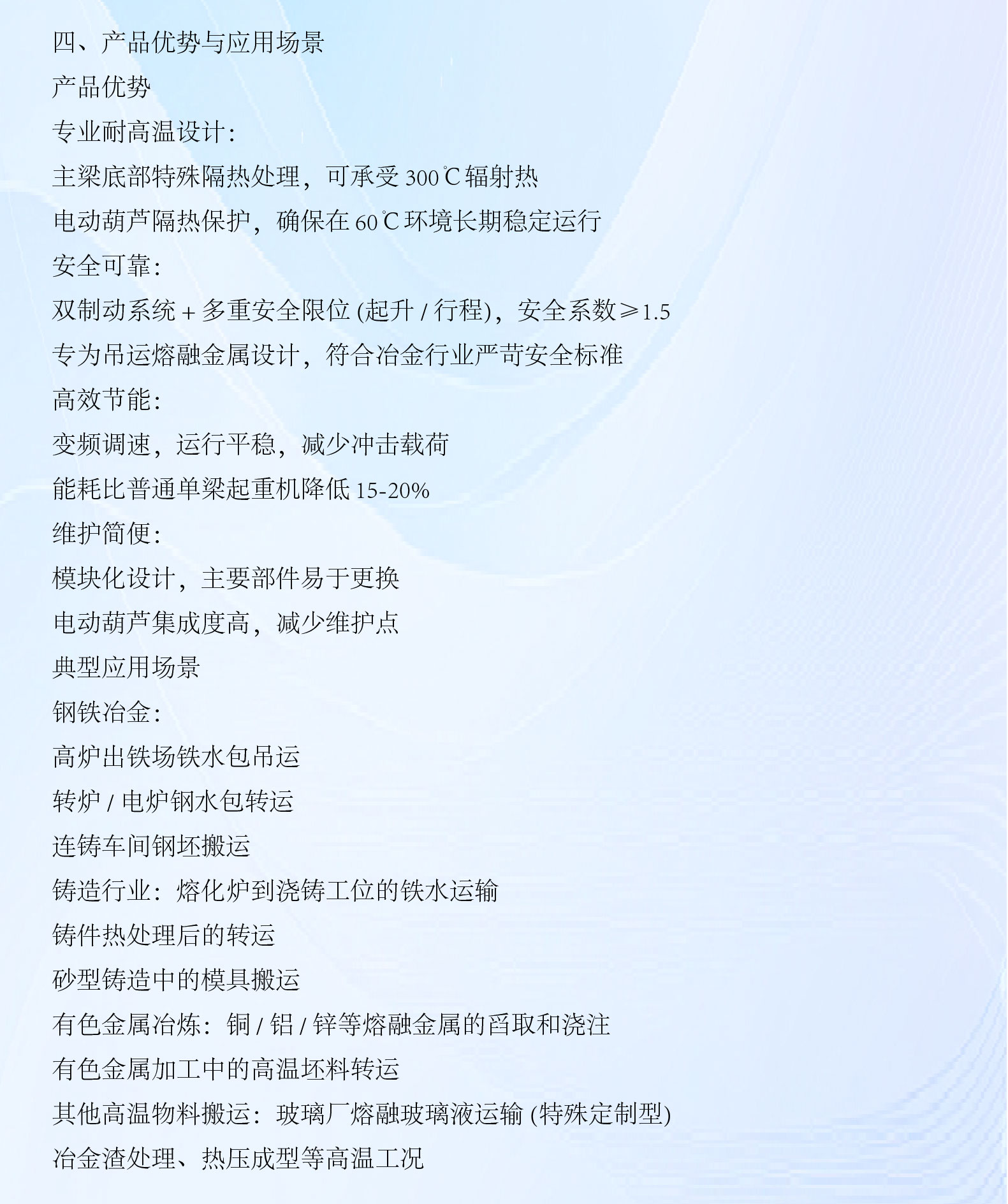 四、产品优势与应用场景

产品优势

专业耐高温设计：

主梁底部特殊隔热处理，可承受 300℃辐射热

电动葫芦隔热保护，确保在 60℃环境长期稳定运行

安全可靠：

双制动系统 + 多重安全限位 (起升 / 行程)，安全系数≥1.5

专为吊运熔融金属设计，符合冶金行业严苛安全标准

高效节能：

变频调速，运行平稳，减少冲击载荷

能耗比普通单梁起重机降低 15-20%

维护简便：

模块化设计，主要部件易于更换

电动葫芦集成度高，减少维护点

典型应用场景

钢铁冶金：

高炉出铁场铁水包吊运

转炉 / 电炉钢水包转运

连铸车间钢坯搬运

铸造行业：熔化炉到浇铸工位的铁水运输

铸件热处理后的转运

砂型铸造中的模具搬运

有色金属冶炼：铜 / 铝 / 锌等熔融金属的舀取和浇注

有色金属加工中的高温坯料转运

其他高温物料搬运：玻璃厂熔融玻璃液运输 (特殊定制型)

冶金渣处理、热压成型等高温工况